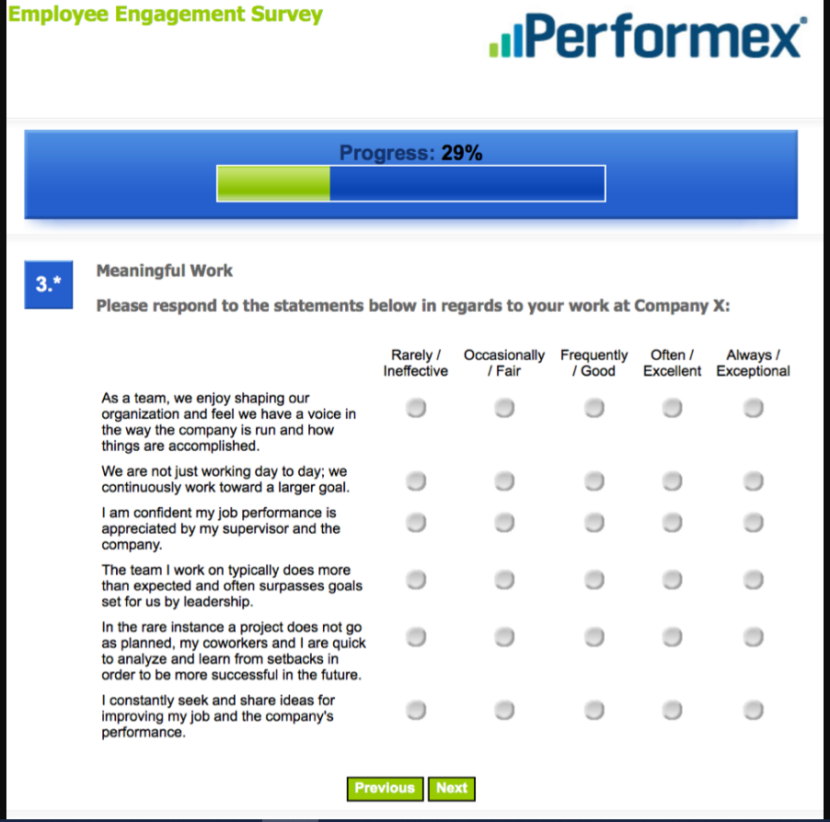 Employee Engagement Survey

Performex

Progress: 29%

3.*

Meaningful Work

Please respond to the statements below in regards to your work at Company X:

| | Rarely / Ineffective | Occasionally / Fair | Frequently / Good | Often / Excellent | Always / Exceptional |
|---|---|---|---|---|---|
| As a team, we enjoy shaping our organization and feel we have a voice in the way the company is run and how things are accomplished. | | | | | |
| We are not just working day to day; we continuously work toward a larger goal. | | | | | |
| I am confident my job performance is appreciated by my supervisor and the company. | | | | | |
| The team I work on typically does more than expected and often surpasses goals set for us by leadership. | | | | | |
| In the rare instance a project does not go as planned, my coworkers and I are quick to analyze and learn from setbacks in order to be more successful in the future. | | | | | |
| I constantly seek and share ideas for improving my job and the company's performance. | | | | | |

Previous Next